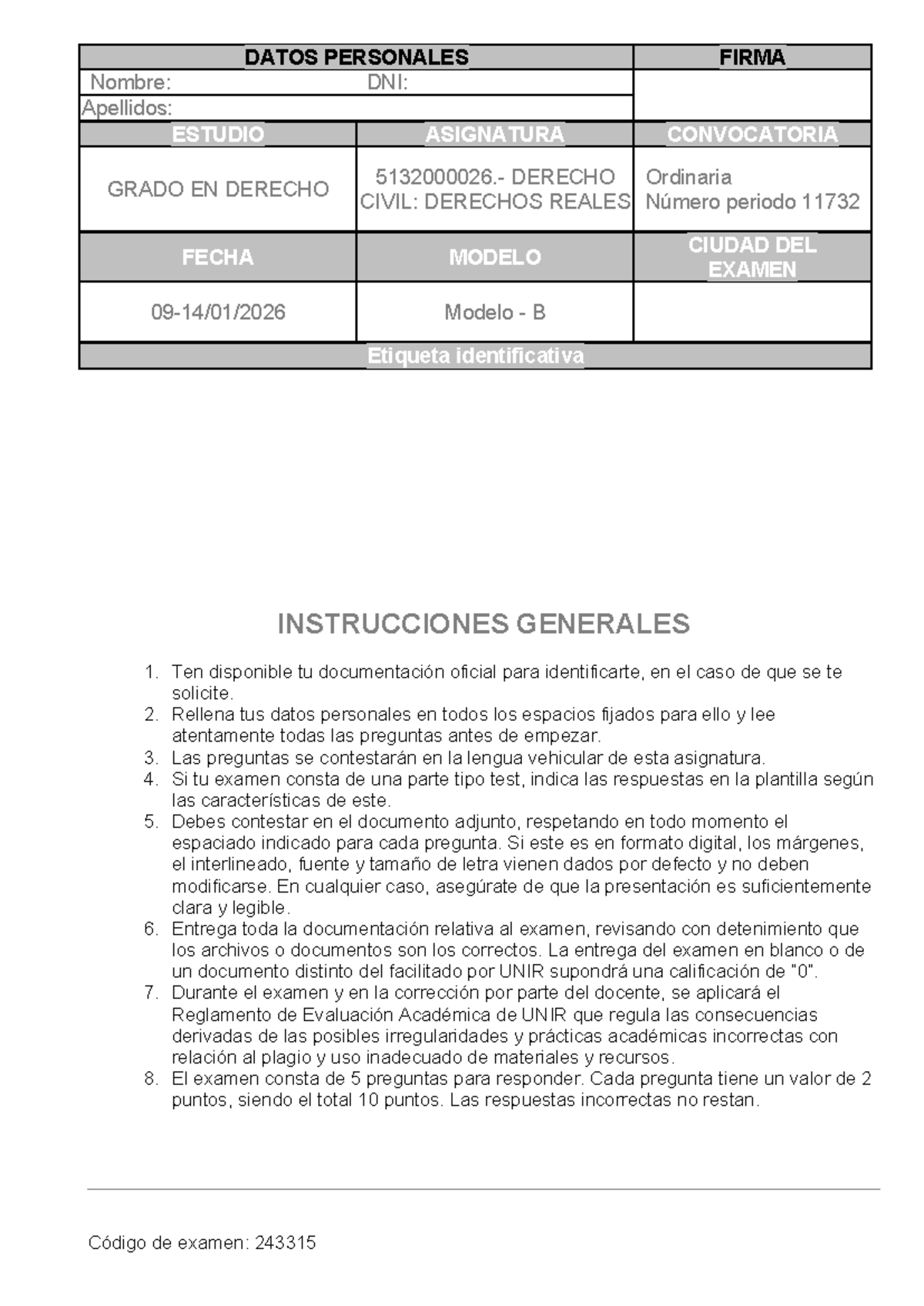 | DATOS PERSONALES | | FIRMA |
|---|---|---|
| Nombre: DNI: | | |
| Apellidos: | | |
| ESTUDIO | ASIGNATURA | CONVOCATORIA |
| GRADO EN DERECHO | 5132000026.- DERECHO CIVIL: DERECHOS REALES | Ordinaria Número periodo 11732 |
| FECHA | MODELO | CIUDAD DEL EXAMEN |
| 09-14/01/2026 | Modelo - B | |
| Etiqueta identificativa | | |

INSTRUCCIONES GENERALES

1. Ten disponible tu documentación oficial para identificarte, en el caso de que se te solicite.
2. Rellena tus datos personales en todos los espacios fijados para ello y lee atentamente todas las preguntas antes de empezar.
3. Las preguntas se contestarán en la lengua vehicular de esta asignatura.
4. Si tu examen consta de una parte tipo test, indica las respuestas en la plantilla según las características de este.
5. Debes contestar en el documento adjunto, respetando en todo momento el espaciado indicado para cada pregunta. Si este es en formato digital, los márgenes, el interlineado, fuente y tamaño de letra vienen dados por defecto y no deben modificarse. En cualquier caso, asegúrate de que la presentación es suficientemente clara y legible.
6. Entrega toda la documentación relativa al examen, revisando con detenimiento que los archivos o documentos son los correctos. La entrega del examen en blanco o de un documento distinto del facilitado por UNIR supondrá una calificación de "0".
7. Durante el examen y en la corrección por parte del docente, se aplicará el Reglamento de Evaluación Académica de UNIR que regula las consecuencias derivadas de las posibles irregularidades y prácticas académicas incorrectas con relación al plagio y uso inadecuado de materiales y recursos.
8. El examen consta de 5 preguntas para responder. Cada pregunta tiene un valor de 2 puntos, siendo el total 10 puntos. Las respuestas incorrectas no restan.

Código de examen: 243315